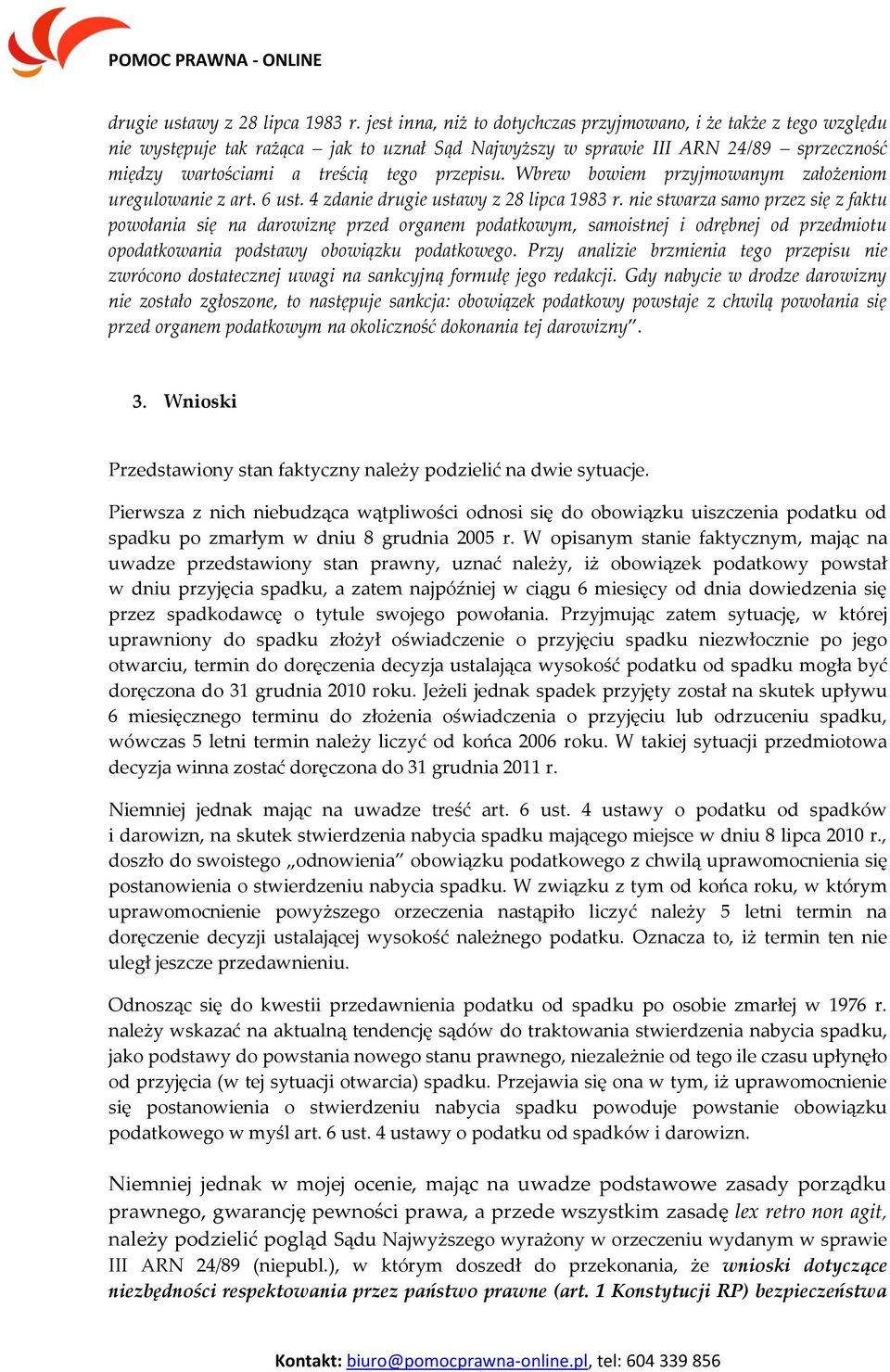 POMOC PRAWNA - ONLINE

drugie ustawy z 28 lipca 1983 r. jest inna, niż to dotychczas przyjmowano, i że także z tego względu nie występuje tak rażąca – jak to uznał Sąd Najwyższy w sprawie III ARN 24/89 – sprzeczność między wartościami a treścią tego przepisu. Wbrew bowiem przyjmowanym założeniom uregulowanie z art. 6 ust. 4 zdanie drugie ustawy z 28 lipca 1983 r. nie stwarza samo przez się z faktu powołania się na darowiznę przed organem podatkowym, samoistnej i odrębnej od przedmiotu opodatkowania podstawy obowiązku podatkowego. Przy analizie brzmienia tego przepisu nie zwrócono dostatecznej uwagi na sankcyjną formułę jego redakcji. Gdy nabycie w drodze darowizny nie zostało zgłoszone, to następuje sankcja: obowiązek podatkowy powstaje z chwilą powołania się przed organem podatkowym na okoliczność dokonania tej darowizny".

3. Wnioski

Przedstawiony stan faktyczny należy podzielić na dwie sytuacje.

Pierwsza z nich niebudząca wątpliwości odnosi się do obowiązku uiszczenia podatku od spadku po zmarłym w dniu 8 grudnia 2005 r. W opisanym stanie faktycznym, mając na uwadze przedstawiony stan prawny, uznać należy, iż obowiązek podatkowy powstał w dniu przyjęcia spadku, a zatem najpóźniej w ciągu 6 miesięcy od dnia dowiedzenia się przez spadkodawcę o tytule swojego powołania. Przyjmując zatem sytuację, w której uprawniony do spadku złożył oświadczenie o przyjęciu spadku niezwłocznie po jego otwarciu, termin do doręczenia decyzja ustalająca wysokość podatku od spadku mogła być doręczona do 31 grudnia 2010 roku. Jeżeli jednak spadek przyjęty został na skutek upływu 6 miesięcznego terminu do złożenia oświadczenia o przyjęciu lub odrzuceniu spadku, wówczas 5 letni termin należy liczyć od końca 2006 roku. W takiej sytuacji przedmiotowa decyzja winna zostać doręczona do 31 grudnia 2011 r.

Niemniej jednak mając na uwadze treść art. 6 ust. 4 ustawy o podatku od spadków i darowizn, na skutek stwierdzenia nabycia spadku mającego miejsce w dniu 8 lipca 2010 r., doszło do swoistego „odnowienia" obowiązku podatkowego z chwilą uprawomocnienia się postanowienia o stwierdzeniu nabycia spadku. W związku z tym od końca roku, w którym uprawomocnienie powyższego orzeczenia nastąpiło liczyć należy 5 letni termin na doręczenie decyzji ustalającej wysokość należnego podatku. Oznacza to, iż termin ten nie uległ jeszcze przedawnieniu.

Odnosząc się do kwestii przedawnienia podatku od spadku po osobie zmarłej w 1976 r. należy wskazać na aktualną tendencję sądów do traktowania stwierdzenia nabycia spadku, jako podstawy do powstania nowego stanu prawnego, niezależnie od tego ile czasu upłynęło od przyjęcia (w tej sytuacji otwarcia) spadku. Przejawia się ona w tym, iż uprawomocnienie się postanowienia o stwierdzeniu nabycia spadku powoduje powstanie obowiązku podatkowego w myśl art. 6 ust. 4 ustawy o podatku od spadków i darowizn.

Niemniej jednak w mojej ocenie, mając na uwadze podstawowe zasady porządku prawnego, gwarancję pewności prawa, a przede wszystkim zasadę lex retro non agit, należy podzielić pogląd Sądu Najwyższego wyrażony w orzeczeniu wydanym w sprawie III ARN 24/89 (niepubl.), w którym doszedł do przekonania, że wnioski dotyczące niezbędności respektowania przez państwo prawne (art. 1 Konstytucji RP) bezpieczeństwa

Kontakt: biuro@pomocprawna-online.pl, tel: 604 339 856